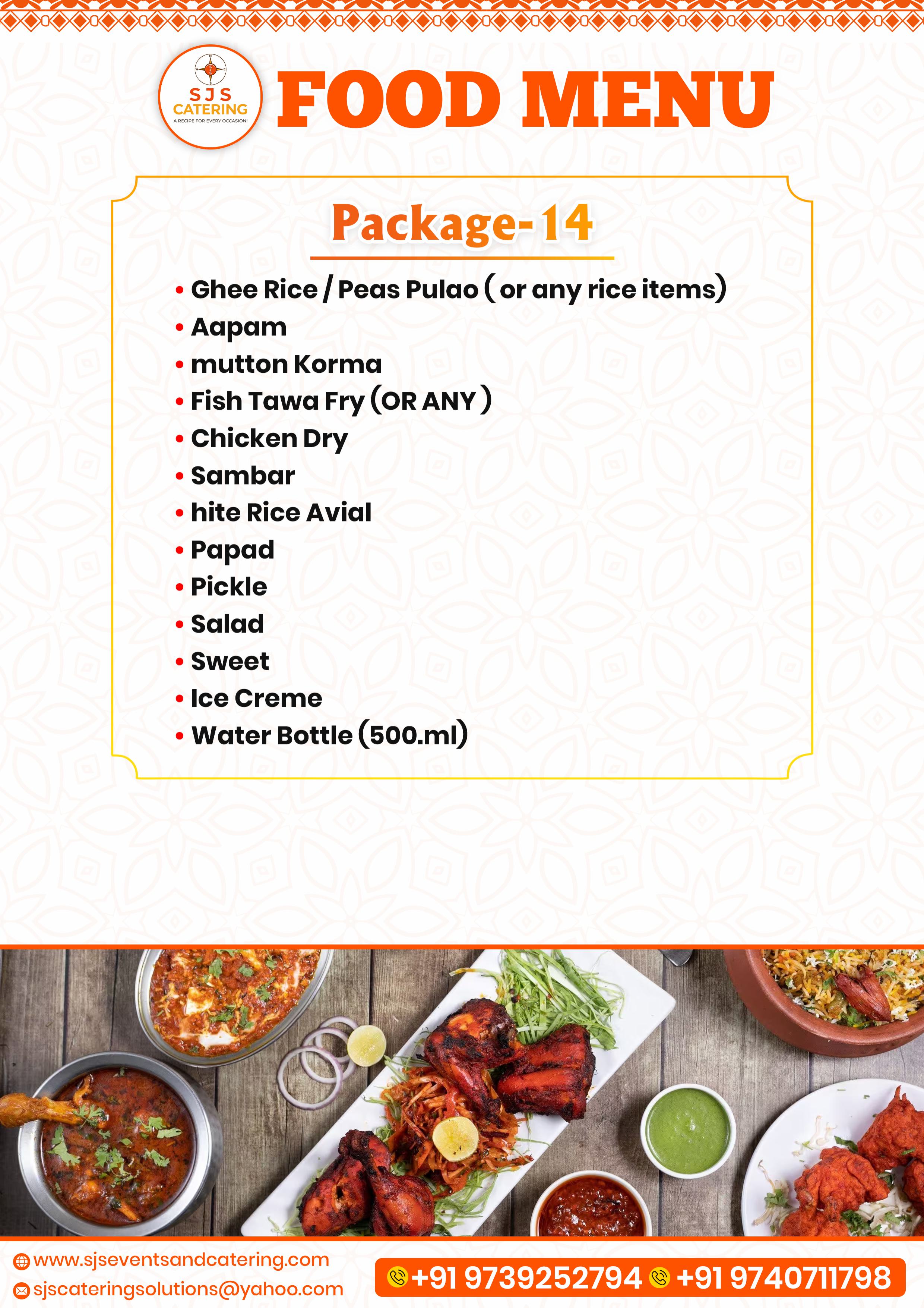 SJS CATERING
A RECIPE FOR EVERY OCCASION!

FOOD MENU

Package-14

• Ghee Rice / Peas Pulao ( or any rice items)
• Aapam
• mutton Korma
• Fish Tawa Fry (OR ANY )
• Chicken Dry
• Sambar
• hite Rice Avial
• Papad
• Pickle
• Salad
• Sweet
• Ice Creme
• Water Bottle (500.ml)

www.sjseventsandcatering.com
sjscateringsolutions@yahoo.com
+91 9739252794 +91 9740711798